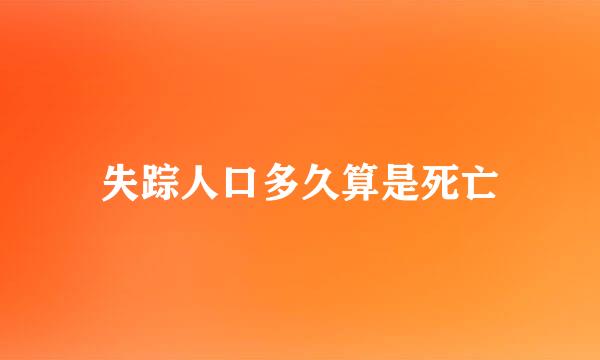 失踪人口多久算是死亡